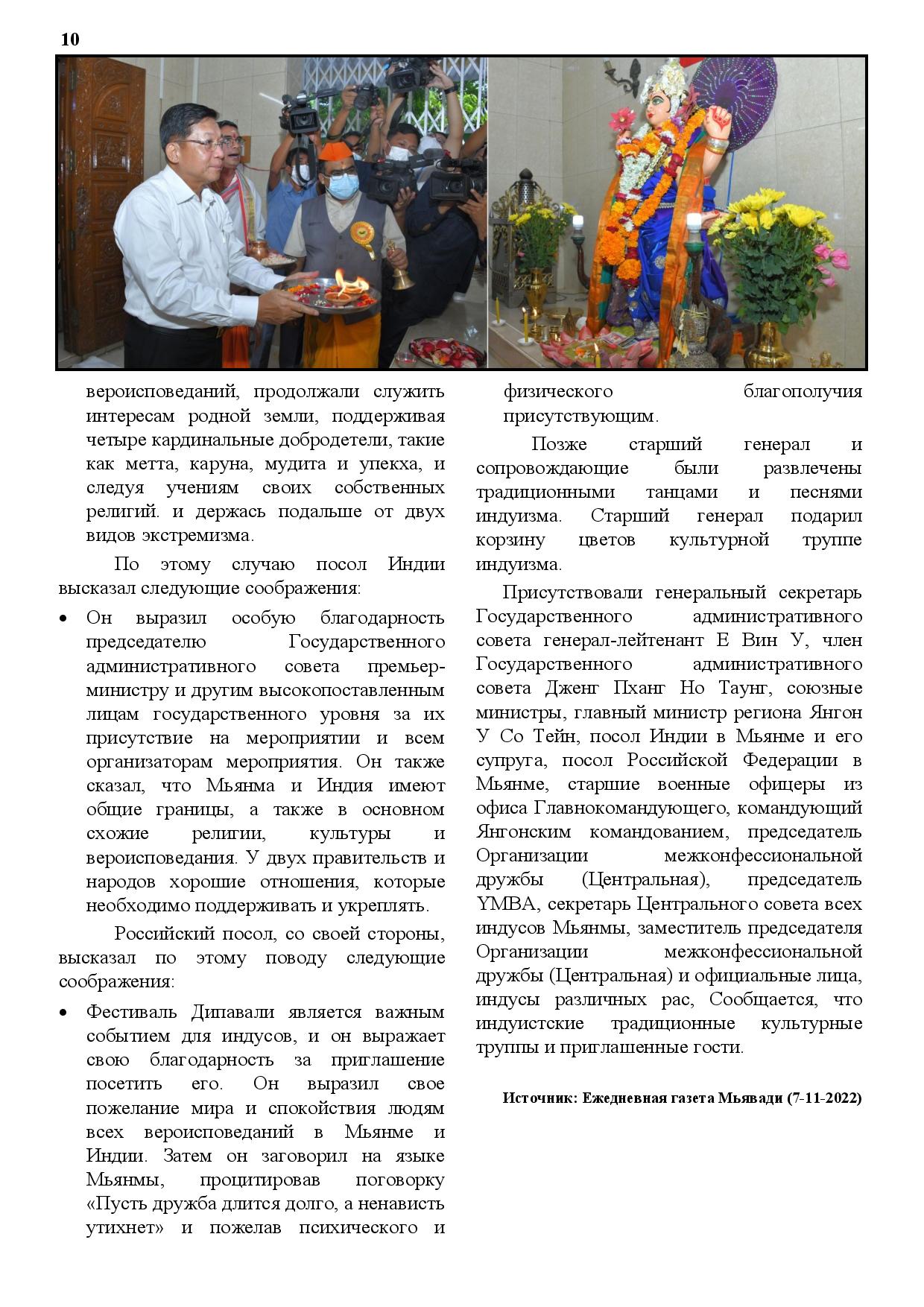 10

вероисповеданий, продолжали служить интересам родной земли, поддерживая четыре кардинальные добродетели, такие как метта, каруна, мудита и упекха, и следуя учениям своих собственных религий. и держась подальше от двух видов экстремизма.

По этому случаю посол Индии высказал следующие соображения:

• Он выразил особую благодарность председателю Государственного административного совета премьер-министру и другим высокопоставленным лицам государственного уровня за их присутствие на мероприятии и всем организаторам мероприятия. Он также сказал, что Мьянма и Индия имеют общие границы, а также в основном схожие религии, культуры и вероисповедания. У двух правительств и народов хорошие отношения, которые необходимо поддерживать и укреплять.

Российский посол, со своей стороны, высказал по этому поводу следующие соображения:

• Фестиваль Дипавали является важным событием для индусов, и он выражает свою благодарность за приглашение посетить его. Он выразил свое пожелание мира и спокойствия людям всех вероисповеданий в Мьянме и Индии. Затем он заговорил на языке Мьянмы, процитировав поговорку «Пусть дружба длится долго, а ненависть утихнет» и пожелав психического и физического благополучия присутствующим.

Позже старший генерал и сопровождающие были развлечены традиционными танцами и песнями индуизма. Старший генерал подарил корзину цветов культурной труппе индуизма.

Присутствовали генеральный секретарь Государственного административного совета генерал-лейтенант Е Вин У, член Государственного административного совета Дженг Пханг Но Таунг, союзные министры, главный министр региона Янгон У Со Тейн, посол Индии в Мьянме и его супруга, посол Российской Федерации в Мьянме, старшие военные офицеры из офиса Главнокомандующего, командующий Янгонским командованием, председатель Организации межконфессиональной дружбы (Центральная), председатель YMBA, секретарь Центрального совета всех индусов Мьянмы, заместитель председателя Организации межконфессиональной дружбы (Центральная) и официальные лица, индусы различных рас, Сообщается, что индуистские традиционные культурные труппы и приглашенные гости.

Источник: Ежедневная газета Мьявади (7-11-2022)